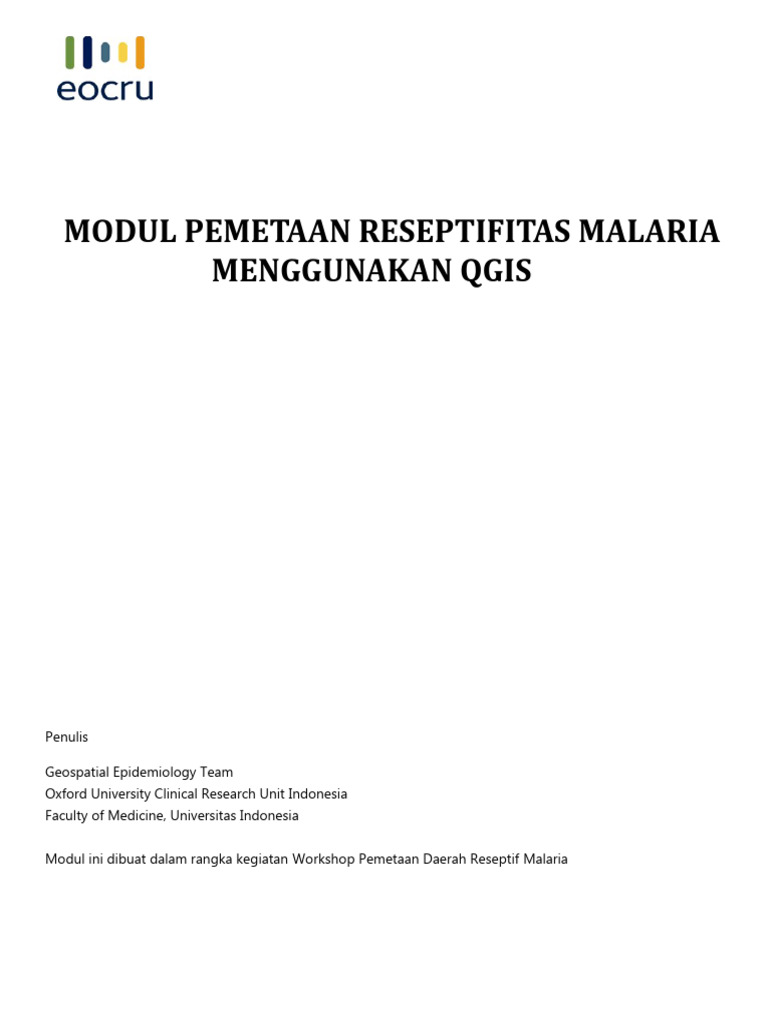 eocru

MODUL PEMETAAN RESEPTIFITAS MALARIA MENGGUNAKAN QGIS

Penulis

Geospatial Epidemiology Team
Oxford University Clinical Research Unit Indonesia
Faculty of Medicine, Universitas Indonesia

Modul ini dibuat dalam rangka kegiatan Workshop Pemetaan Daerah Reseptif Malaria